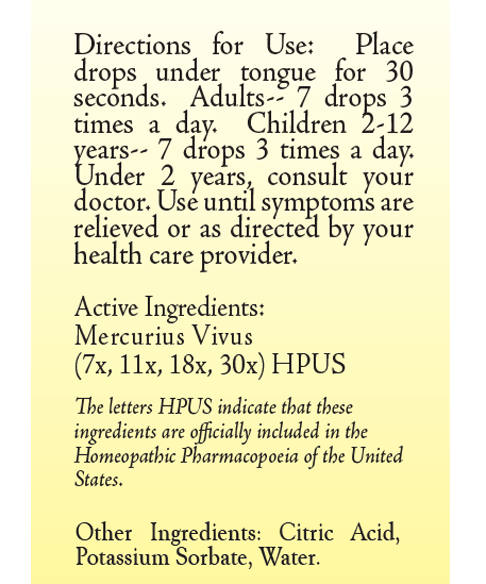 Directions for Use: Place drops under tongue for 30 seconds. Adults-- 7 drops 3 times a day. Children 2-12 years-- 7 drops 3 times a day. Under 2 years, consult your doctor. Use until symptoms are relieved or as directed by your health care provider.

Active Ingredients:
Mercurius Vivus
(7x, 11x, 18x, 30x) HPUS

The letters HPUS indicate that these ingredients are officially included in the Homeopathic Pharmacopoeia of the United States.

Other Ingredients: Citric Acid, Potassium Sorbate, Water.